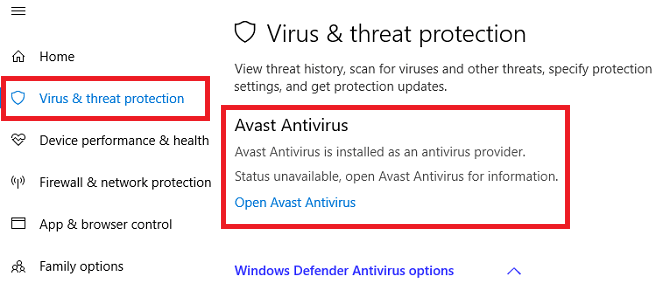 Home

Virus & threat protection

Device performance & health

Firewall & network protection

App & browser control

Family options

Virus & threat protection

View threat history, scan for viruses and other threats, specify protection settings, and get protection updates.

Avast Antivirus

Avast Antivirus is installed as an antivirus provider.

Status unavailable, open Avast Antivirus for information.

Open Avast Antivirus

Windows Defender Antivirus options